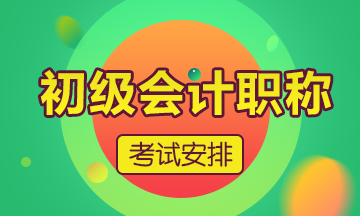 初级会计职称

考试安排